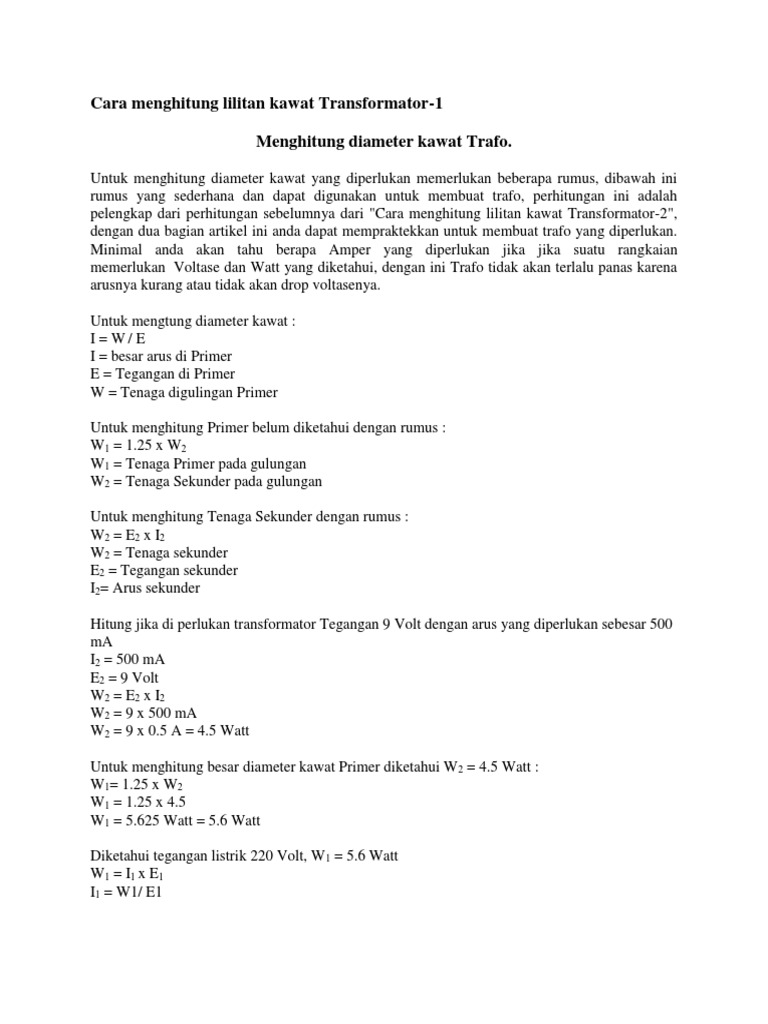 Cara menghitung lilitan kawat Transformator-1

Menghitung diameter kawat Trafo.

Untuk menghitung diameter kawat yang diperlukan memerlukan beberapa rumus, dibawah ini rumus yang sederhana dan dapat digunakan untuk membuat trafo, perhitungan ini adalah pelengkap dari perhitungan sebelumnya dari "Cara menghitung lilitan kawat Transformator-2", dengan dua bagian artikel ini anda dapat mempraktekkan untuk membuat trafo yang diperlukan. Minimal anda akan tahu berapa Amper yang diperlukan jika jika suatu rangkaian memerlukan Voltase dan Watt yang diketahui, dengan ini Trafo tidak akan terlalu panas karena arusnya kurang atau tidak akan drop voltasenya.

Untuk mengtung diameter kawat :
I = W / E
I = besar arus di Primer
E = Tegangan di Primer
W = Tenaga digulingan Primer

Untuk menghitung Primer belum diketahui dengan rumus :
$W_1$ = 1.25 x $W_2$
$W_1$ = Tenaga Primer pada gulungan
$W_2$ = Tenaga Sekunder pada gulungan

Untuk menghitung Tenaga Sekunder dengan rumus :
$W_2$ = $E_2$ x $I_2$
$W_2$ = Tenaga sekunder
$E_2$ = Tegangan sekunder
$I_2$= Arus sekunder

Hitung jika di perlukan transformator Tegangan 9 Volt dengan arus yang diperlukan sebesar 500 mA
$I_2$ = 500 mA
$E_2$ = 9 Volt
$W_2$ = $E_2$ x $I_2$
$W_2$ = 9 x 500 mA
$W_2$ = 9 x 0.5 A = 4.5 Watt

Untuk menghitung besar diameter kawat Primer diketahui $W_2$ = 4.5 Watt :
$W_1$= 1.25 x $W_2$
$W_1$ = 1.25 x 4.5
$W_1$ = 5.625 Watt = 5.6 Watt

Diketahui tegangan listrik 220 Volt, $W_1$ = 5.6 Watt
$W_1$ = $I_1$ x $E_1$
$I_1$ = W1/ E1